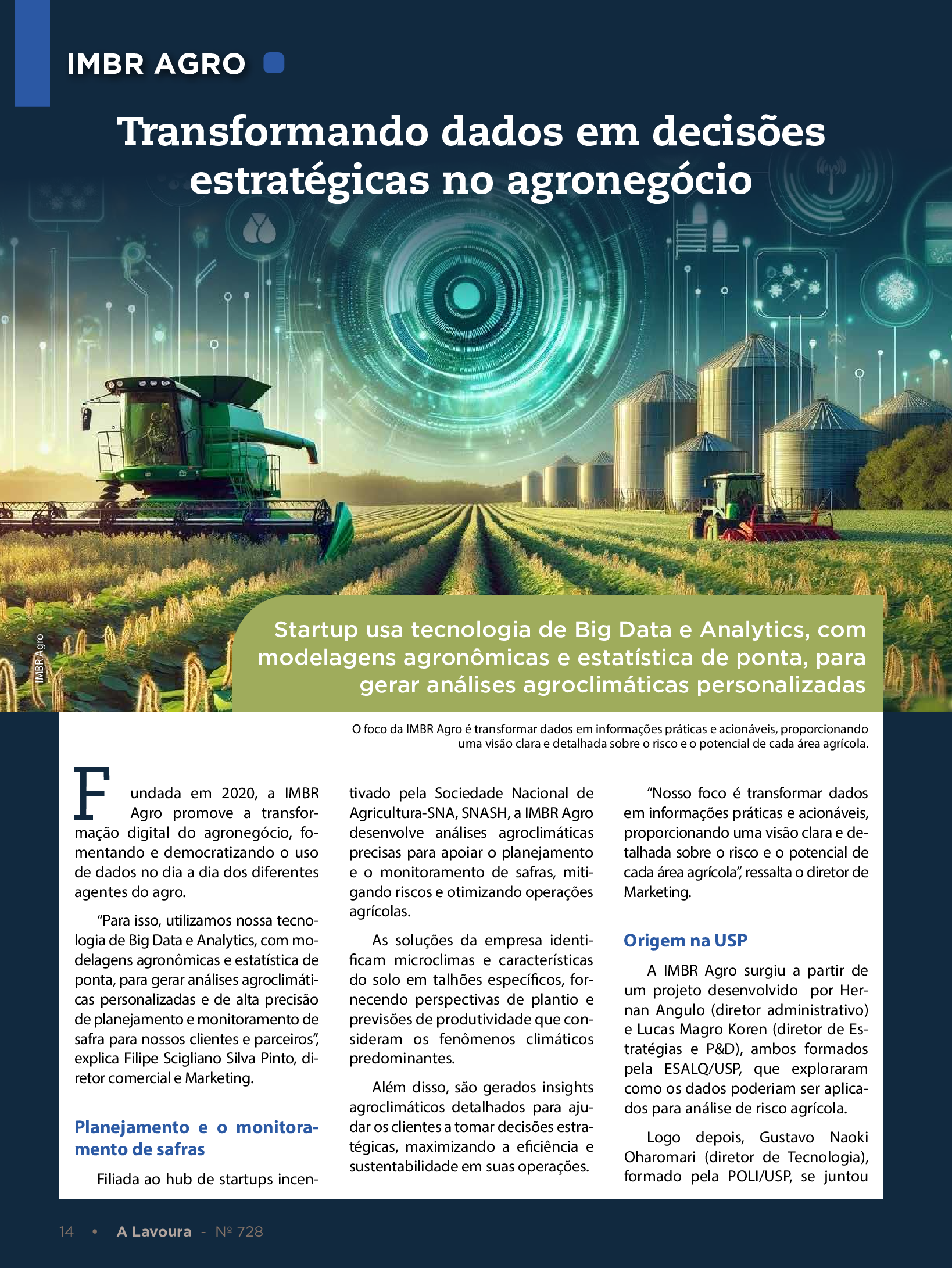 IMBR AGRO

Transformando dados em decisões estratégicas no agronegócio

IMBR Agro

Startup usa tecnologia de Big Data e Analytics, com modelagens agronômicas e estatística de ponta, para gerar análises agroclimáticas personalizadas

O foco da IMBR Agro é transformar dados em informações práticas e acionáveis, proporcionando uma visão clara e detalhada sobre o risco e o potencial de cada área agrícola.

Fundada em 2020, a IMBR Agro promove a transformação digital do agronegócio, fomentando e democratizando o uso de dados no dia a dia dos diferentes agentes do agro.

"Para isso, utilizamos nossa tecnologia de Big Data e Analytics, com modelagens agronômicas e estatística de ponta, para gerar análises agroclimáticas personalizadas e de alta precisão de planejamento e monitoramento de safra para nossos clientes e parceiros", explica Filipe Scigliano Silva Pinto, diretor comercial e Marketing.

Planejamento e o monitoramento de safras

Filiada ao hub de startups incentivado pela Sociedade Nacional de Agricultura-SNA, SNASH, a IMBR Agro desenvolve análises agroclimáticas precisas para apoiar o planejamento e o monitoramento de safras, mitigando riscos e otimizando operações agrícolas.

As soluções da empresa identificam microclimas e características do solo em talhões específicos, fornecendo perspectivas de plantio e previsões de produtividade que consideram os fenômenos climáticos predominantes.

Além disso, são gerados insights agroclimáticos detalhados para ajudar os clientes a tomar decisões estratégicas, maximizando a eficiência e sustentabilidade em suas operações.

"Nosso foco é transformar dados em informações práticas e acionáveis, proporcionando uma visão clara e detalhada sobre o risco e o potencial de cada área agrícola", ressalta o diretor de Marketing.

Origem na USP

A IMBR Agro surgiu a partir de um projeto desenvolvido por Hernan Angulo (diretor administrativo) e Lucas Magro Koren (diretor de Estratégias e P&D), ambos formados pela ESALQ/USP, que exploraram como os dados poderiam ser aplicados para análise de risco agrícola.

Logo depois, Gustavo Naoki Oharomari (diretor de Tecnologia), formado pela POLI/USP, se juntou

14 • A Lavoura - Nº 728